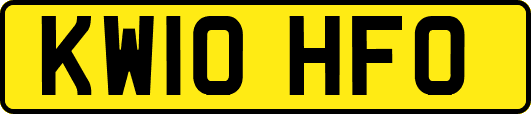 KW10 HFO